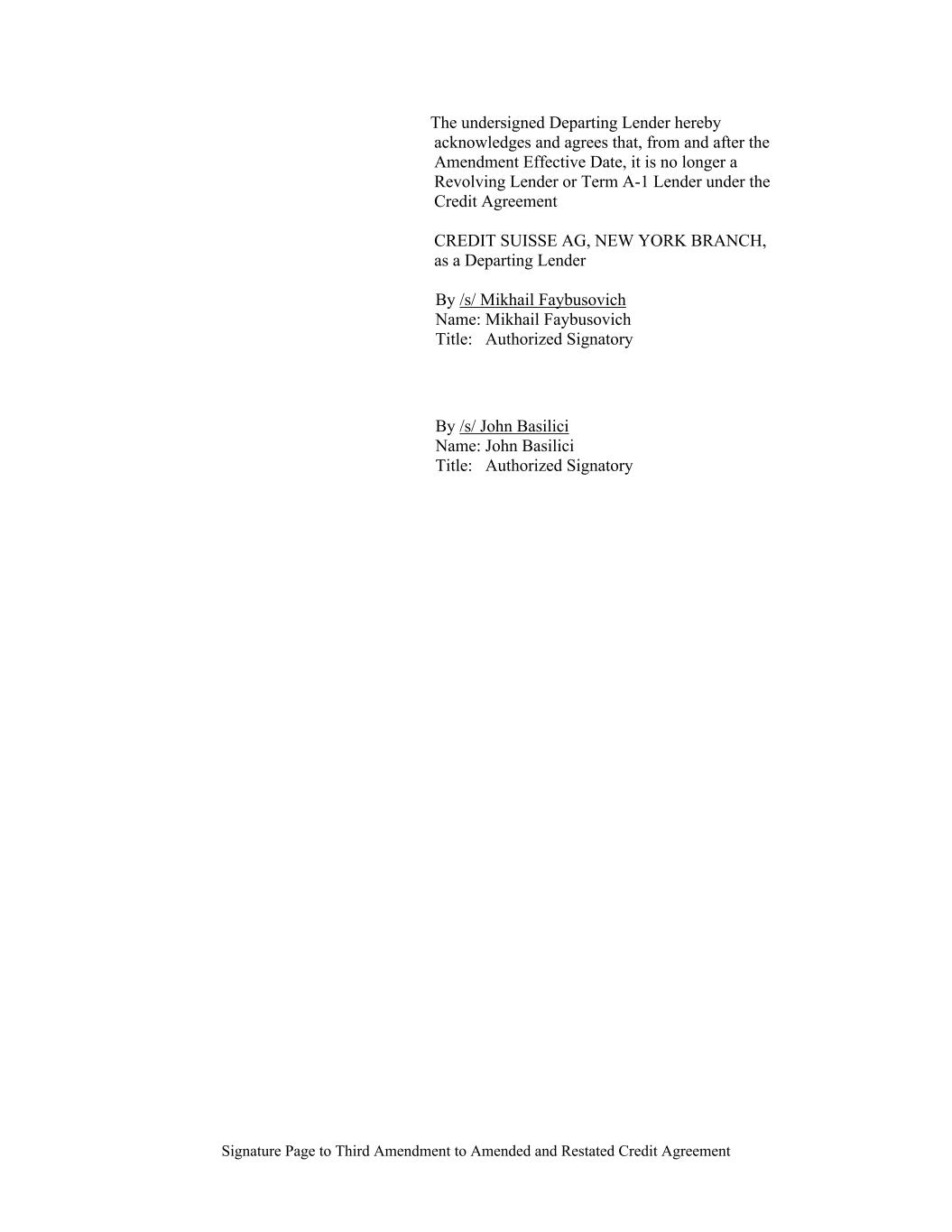 The undersigned Departing Lender hereby acknowledges and agrees that, from and after the Amendment Effective Date, it is no longer a Revolving Lender or Term A-1 Lender under the Credit Agreement

CREDIT SUISSE AG, NEW YORK BRANCH,
as a Departing Lender

By /s/ Mikhail Faybusovich
Name: Mikhail Faybusovich
Title: Authorized Signatory

By /s/ John Basilici
Name: John Basilici
Title: Authorized Signatory

Signature Page to Third Amendment to Amended and Restated Credit Agreement